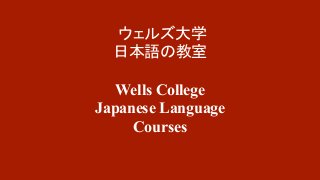 ウェルズ大学
日本語の教室

Wells College
Japanese Language
Courses